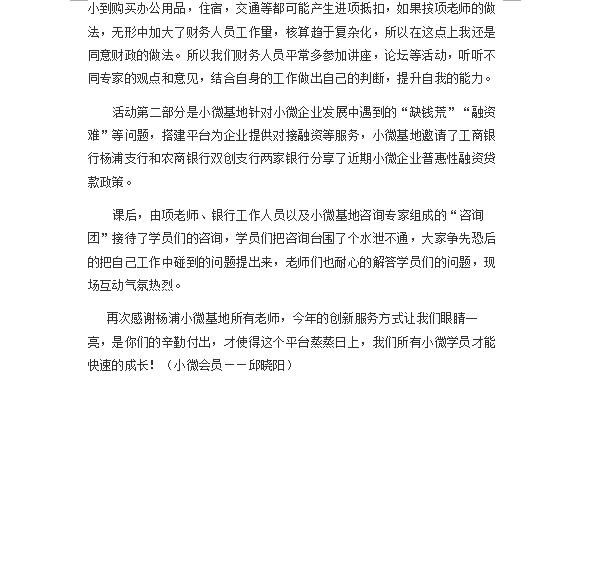 小到购买办公用品，住宿，交通等都可能产生进项抵扣，如果按项老师的做法，无形中加大了财务人员工作量，核算趋于复杂化，所以在这点上我还是同意财政的做法。所以我们财务人员平常多参加讲座，论坛等活动，听听不同专家的观点和意见，结合自身的工作做出自己的判断，提升自我的能力。

活动第二部分是小微基地针对小微企业发展中遇到的“缺钱荒”“融资难”等问题，搭建平台为企业提供对接融资等服务，小微基地邀请了工商银行杨浦支行和农商银行双创支行两家银行分享了近期小微企业普惠性融资贷款政策。

课后，由项老师、银行工作人员以及小微基地咨询专家组成的“咨询团”接待了学员们的咨询，学员们把咨询台围了个水泄不通，大家争先恐后的把自己工作中碰到的问题提出来，老师们也耐心的解答学员们的问题，现场互动气氛热烈。

再次感谢杨浦小微基地所有老师，今年的创新服务方式让我们眼睛一亮，是你们的辛勤付出，才使得这个平台蒸蒸日上，我们所有小微学员才能快速的成长！（小微会员－－邱晓阳）